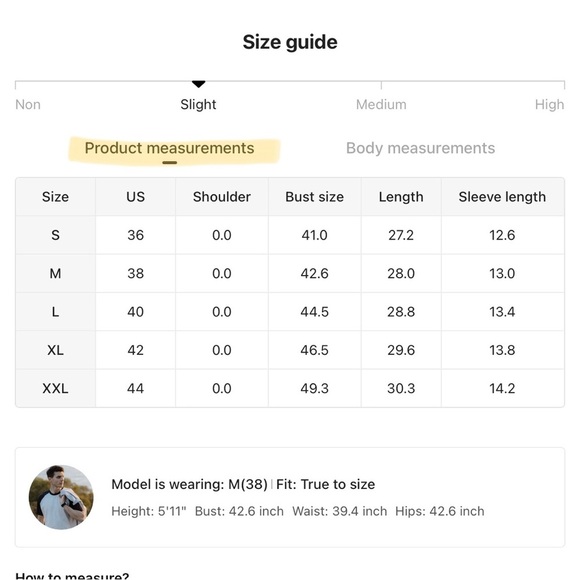 Size guide

Non Slight Medium High

Product measurements Body measurements

| Size | US | Shoulder | Bust size | Length | Sleeve length |
|---|---|---|---|---|---|
| S | 36 | 0.0 | 41.0 | 27.2 | 12.6 |
| M | 38 | 0.0 | 42.6 | 28.0 | 13.0 |
| L | 40 | 0.0 | 44.5 | 28.8 | 13.4 |
| XL | 42 | 0.0 | 46.5 | 29.6 | 13.8 |
| XXL | 44 | 0.0 | 49.3 | 30.3 | 14.2 |

Model is wearing: M(38) | Fit: True to size
Height: 5'11" Bust: 42.6 inch Waist: 39.4 inch Hips: 42.6 inch

How to measure?